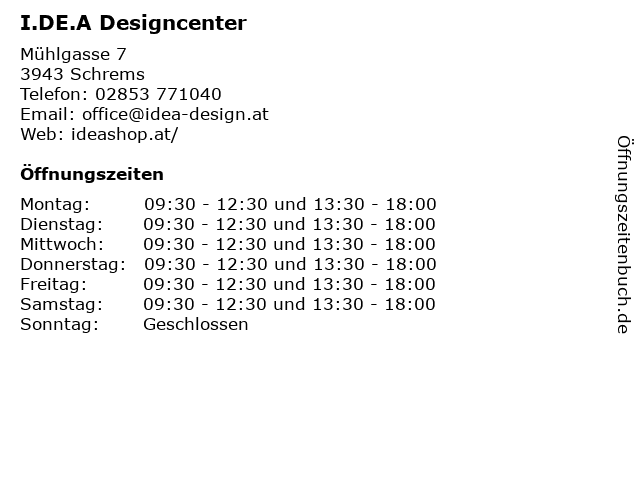 I.DE.A Designcenter

Mühlgasse 7
3943 Schrems
Telefon: 02853 771040
Email: office@idea-design.at
Web: ideashop.at/

Öffnungszeiten

| | |
|---|---|
| Montag: | 09:30 - 12:30 und 13:30 - 18:00 |
| Dienstag: | 09:30 - 12:30 und 13:30 - 18:00 |
| Mittwoch: | 09:30 - 12:30 und 13:30 - 18:00 |
| Donnerstag: | 09:30 - 12:30 und 13:30 - 18:00 |
| Freitag: | 09:30 - 12:30 und 13:30 - 18:00 |
| Samstag: | 09:30 - 12:30 und 13:30 - 18:00 |
| Sonntag: | Geschlossen |

Öffnungszeitenbuch.de